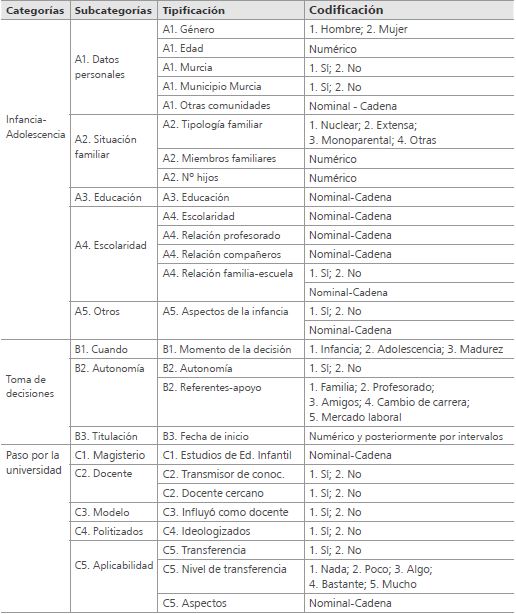 | Categorías | Subcategorías | Tipificación | Codificación |
|---|---|---|---|
| Infancia-Adolescencia | A1. Datos personales | A1. Género | 1. Hombre; 2. Mujer |
| | | A1. Edad | Numérico |
| | | A1. Murcia | 1. Sí; 2. No |
| | | A1. Municipio Murcia | 1. Sí; 2. No |
| | | A1. Otras comunidades | Nominal - Cadena |
| | A2. Situación familiar | A2. Tipología familiar | 1. Nuclear; 2. Extensa; 3. Monoparental; 4. Otras |
| | | A2. Miembros familiares | Numérico |
| | | A2. Nº hijos | Numérico |
| | A3. Educación | A3. Educación | Nominal-Cadena |
| | A4. Escolaridad | A4. Escolaridad | Nominal-Cadena |
| | | A4. Relación profesorado | Nominal-Cadena |
| | | A4. Relación compañeros | Nominal-Cadena |
| | | A4. Relación familia-escuela | 1. Sí; 2. No |
| | | | Nominal-Cadena |
| | A5. Otros | A5. Aspectos de la infancia | 1. Sí; 2. No |
| | | | Nominal-Cadena |
| Toma de decisiones | B1. Cuando | B1. Momento de la decisión | 1. Infancia; 2. Adolescencia; 3. Madurez |
| | B2. Autonomía | B2. Autonomía | 1. Sí; 2. No |
| | | B2. Referentes-apoyo | 1. Familia; 2. Profesorado; 3. Amigos; 4. Cambio de carrera; 5. Mercado laboral |
| | B3. Titulación | B3. Fecha de inicio | Numérico y posteriormente por intervalos |
| Paso por la universidad | C1. Magisterio | C1. Estudios de Ed. Infantil | Nominal-Cadena |
| | C2. Docente | C2. Transmisor de conoc. | 1. Sí; 2. No |
| | | C2. Docente cercano | 1. Sí; 2. No |
| | C3. Modelo | C3. Influyó como docente | 1. Sí; 2. No |
| | C4. Politizados | C4. Ideologizados | 1. Sí; 2. No |
| | C5. Aplicabilidad | C5. Transferencia | 1. Sí; 2. No |
| | | C5. Nivel de transferencia | 1. Nada; 2. Poco; 3. Algo; 4. Bastante; 5. Mucho |
| | | C5. Aspectos | Nominal-Cadena |